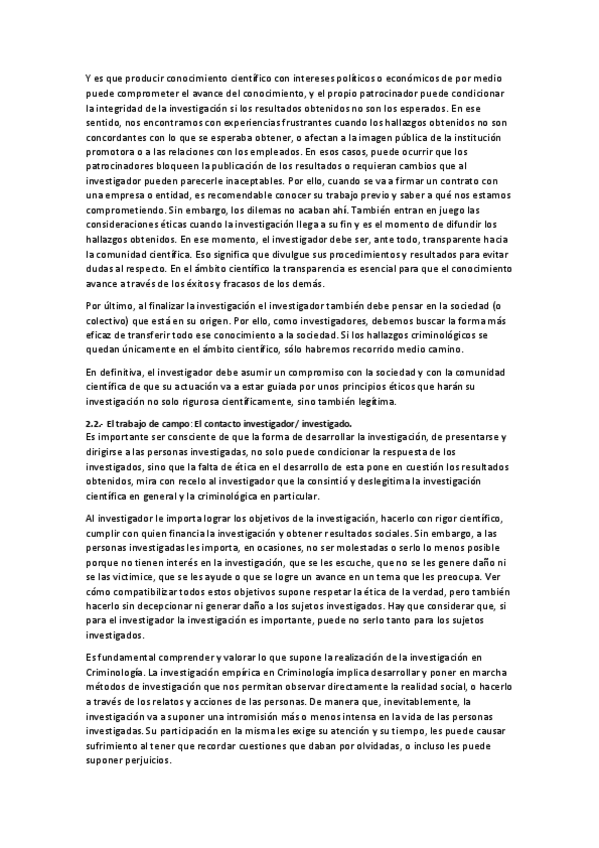 Y es que producir conocimiento científico con intereses políticos o económicos de por medio puede comprometer el avance del conocimiento, y el propio patrocinador puede condicionar la integridad de la investigación si los resultados obtenidos no son los esperados. En ese sentido, nos encontramos con experiencias frustrantes cuando los hallazgos obtenidos no son concordantes con lo que se esperaba obtener, o afectan a la imagen pública de la institución promotora o a las relaciones con los empleados. En esos casos, puede ocurrir que los patrocinadores bloqueen la publicación de los resultados o requieran cambios que al investigador pueden parecerle inaceptables. Por ello, cuando se va a firmar un contrato con una empresa o entidad, es recomendable conocer su trabajo previo y saber a qué nos estamos comprometiendo. Sin embargo, los dilemas no acaban ahí. También entran en juego las consideraciones éticas cuando la investigación llega a su fin y es el momento de difundir los hallazgos obtenidos. En ese momento, el investigador debe ser, ante todo, transparente hacia la comunidad científica. Eso significa que divulgue sus procedimientos y resultados para evitar dudas al respecto. En el ámbito científico la transparencia es esencial para que el conocimiento avance a través de los éxitos y fracasos de los demás.

Por último, al finalizar la investigación el investigador también debe pensar en la sociedad (o colectivo) que está en su origen. Por ello, como investigadores, debemos buscar la forma más eficaz de transferir todo ese conocimiento a la sociedad. Si los hallazgos criminológicos se quedan únicamente en el ámbito científico, sólo habremos recorrido medio camino.

En definitiva, el investigador debe asumir un compromiso con la sociedad y con la comunidad científica de que su actuación va a estar guiada por unos principios éticos que harán su investigación no solo rigurosa científicamente, sino también legítima.

2.2.- El trabajo de campo: El contacto investigador/ investigado.
Es importante ser consciente de que la forma de desarrollar la investigación, de presentarse y dirigirse a las personas investigadas, no solo puede condicionar la respuesta de los investigados, sino que la falta de ética en el desarrollo de esta pone en cuestión los resultados obtenidos, mira con recelo al investigador que la consintió y deslegitima la investigación científica en general y la criminológica en particular.

Al investigador le importa lograr los objetivos de la investigación, hacerlo con rigor científico, cumplir con quien financia la investigación y obtener resultados sociales. Sin embargo, a las personas investigadas les importa, en ocasiones, no ser molestadas o serlo lo menos posible porque no tienen interés en la investigación, que se les escuche, que no se les genere daño ni se las victimice, que se les ayude o que se logre un avance en un tema que les preocupa. Ver cómo compatibilizar todos estos objetivos supone respetar la ética de la verdad, pero también hacerlo sin decepcionar ni generar daño a los sujetos investigados. Hay que considerar que, si para el investigador la investigación es importante, puede no serlo tanto para los sujetos investigados.

Es fundamental comprender y valorar lo que supone la realización de la investigación en Criminología. La investigación empírica en Criminología implica desarrollar y poner en marcha métodos de investigación que nos permitan observar directamente la realidad social, o hacerlo a través de los relatos y acciones de las personas. De manera que, inevitablemente, la investigación va a suponer una intromisión más o menos intensa en la vida de las personas investigadas. Su participación en la misma les exige su atención y su tiempo, les puede causar sufrimiento al tener que recordar cuestiones que daban por olvidadas, o incluso les puede suponer perjuicios.